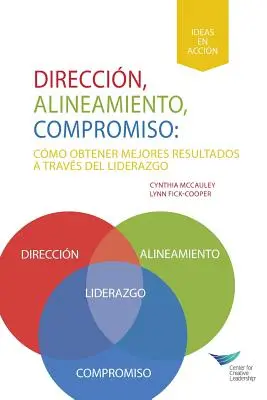 IDEAS
EN
ACCIÓN

DIRECCIÓN,
ALINEAMIENTO,
COMPROMISO:

CÓMO OBTENER MEJORES RESULTADOS A TRAVÉS DEL LIDERAZGO

CYNTHIA MCCAULEY
LYNN FICK-COOPER

DIRECCIÓN

ALINEAMIENTO

LIDERAZGO

COMPROMISO

Center for
Creative
Leadership